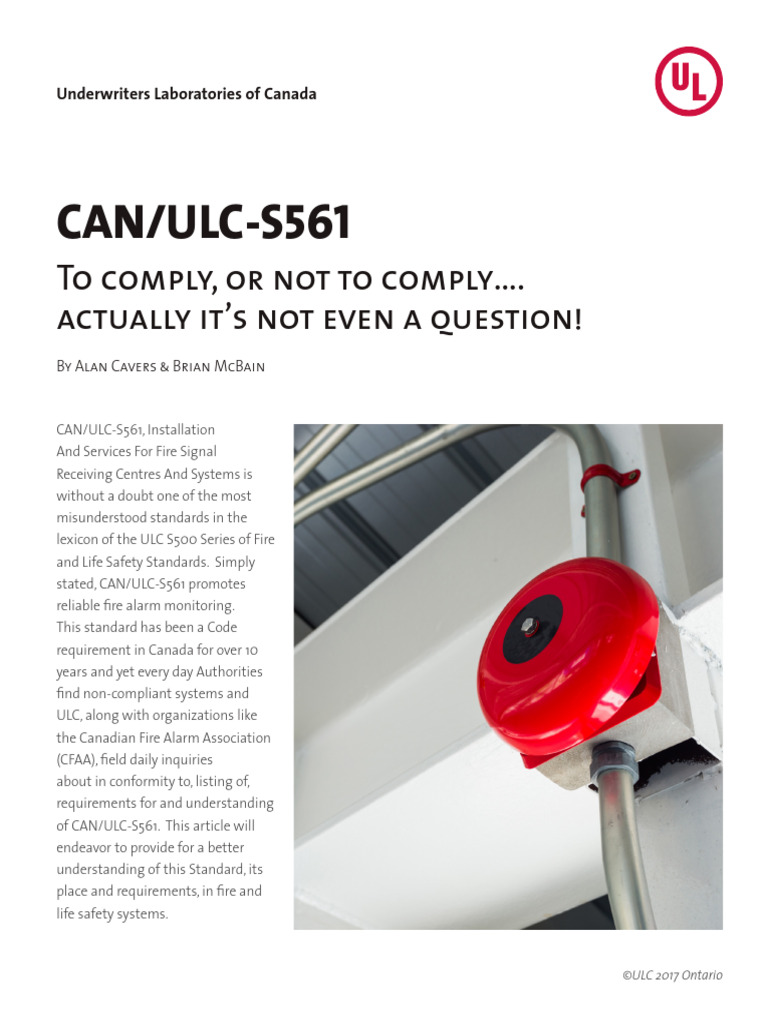 Underwriters Laboratories of Canada

UL

CAN/ULC-S561

To comply, or not to comply.... actually it's not even a question!

By Alan Cavers & Brian McBain

CAN/ULC-S561, Installation And Services For Fire Signal Receiving Centres And Systems is without a doubt one of the most misunderstood standards in the lexicon of the ULC S500 Series of Fire and Life Safety Standards. Simply stated, CAN/ULC-S561 promotes reliable fire alarm monitoring.
This standard has been a Code requirement in Canada for over 10 years and yet every day Authorities find non-compliant systems and ULC, along with organizations like the Canadian Fire Alarm Association (CFAA), field daily inquiries about in conformity to, listing of, requirements for and understanding of CAN/ULC-S561. This article will endeavor to provide for a better understanding of this Standard, its place and requirements, in fire and life safety systems.

©ULC 2017 Ontario